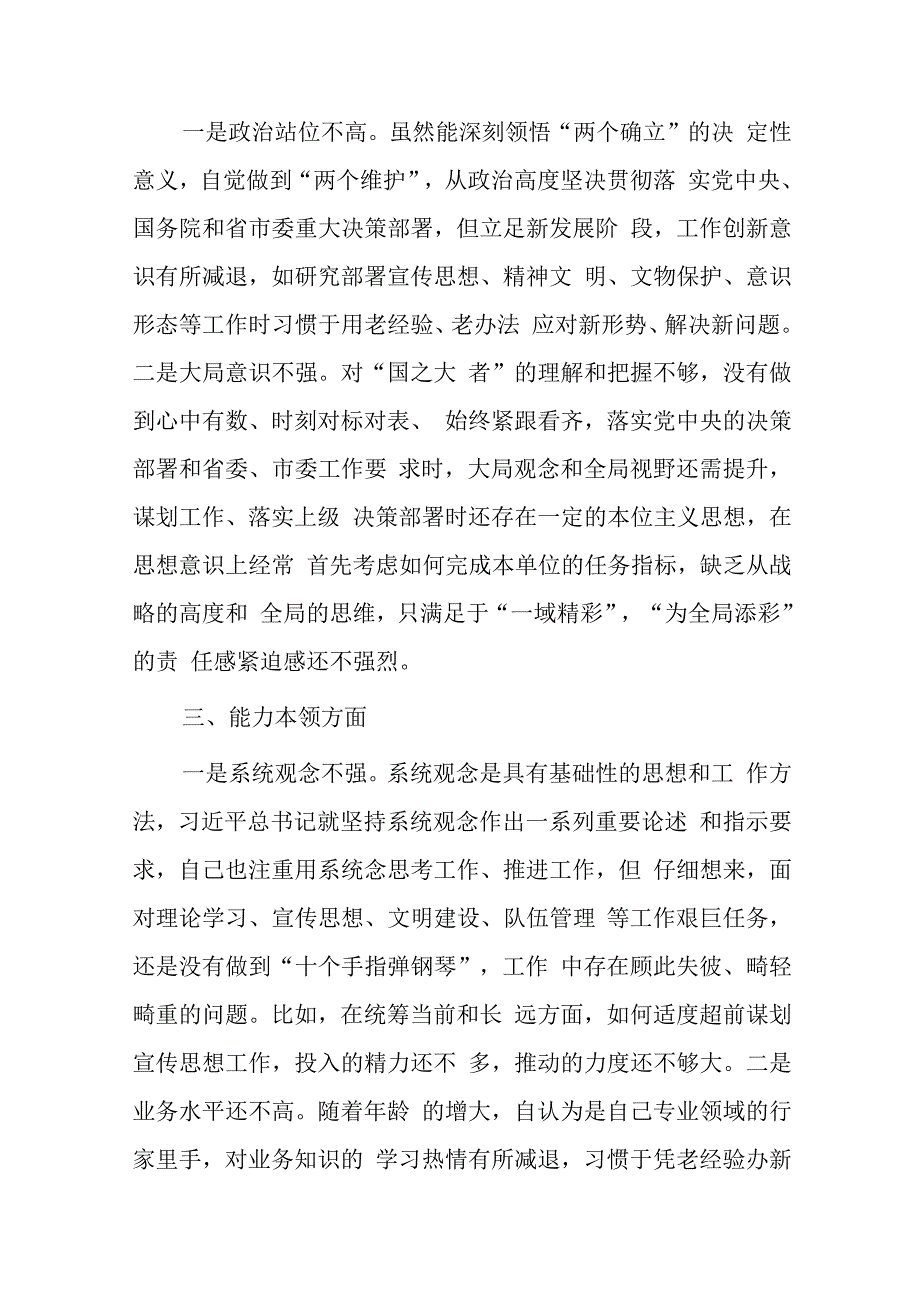 一是政治站位不高。虽然能深刻领悟“两个确立”的决 定性意义，自觉做到“两个维护”，从政治高度坚决贯彻落 实党中央、国务院和省市委重大决策部署，但立足新发展阶 段，工作创新意识有所减退，如研究部署宣传思想、精神文 明、文物保护、意识形态等工作时习惯于用老经验、老办法 应对新形势、解决新问题。二是大局意识不强。对“国之大 者”的理解和把握不够，没有做到心中有数、时刻对标对表、 始终紧跟看齐，落实党中央的决策部署和省委、市委工作要 求时，大局观念和全局视野还需提升，谋划工作、落实上级 决策部署时还存在一定的本位主义思想，在思想意识上经常 首先考虑如何完成本单位的任务指标，缺乏从战略的高度和 全局的思维，只满足于“一域精彩”，“为全局添彩”的责 任感紧迫感还不强烈。

三、能力本领方面

一是系统观念不强。系统观念是具有基础性的思想和工 作方法，习近平总书记就坚持系统观念作出一系列重要论述 和指示要求，自己也注重用系统念思考工作、推进工作，但 仔细想来，面对理论学习、宣传思想、文明建设、队伍管理 等工作艰巨任务，还是没有做到“十个手指弹钢琴”，工作 中存在顾此失彼、畸轻畸重的问题。比如，在统筹当前和长 远方面，如何适度超前谋划宣传思想工作，投入的精力还不 多，推动的力度还不够大。二是业务水平还不高。随着年龄 的增大，自认为是自己专业领域的行家里手，对业务知识的 学习热情有所减退，习惯于凭老经验办新